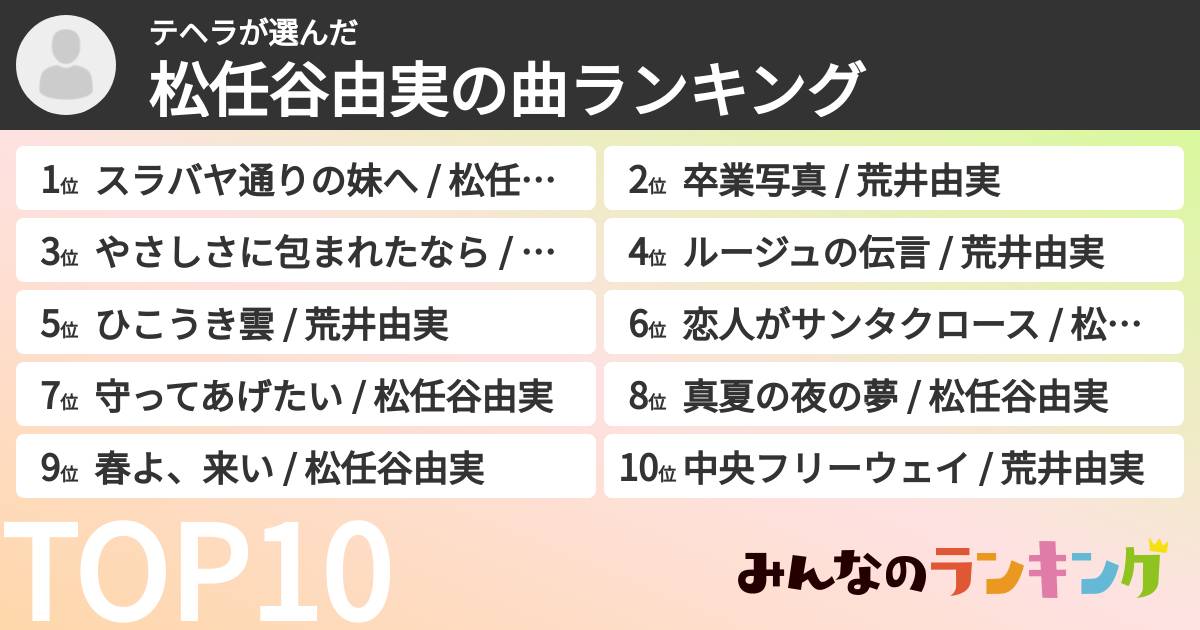 テヘラが選んだ
松任谷由実の曲ランキング

1位 スラバヤ通りの妹へ / 松任…
2位 卒業写真 / 荒井由実
3位 やさしさに包まれたなら / …
4位 ルージュの伝言 / 荒井由実
5位 ひこうき雲 / 荒井由実
6位 恋人がサンタクロース / 松…
7位 守ってあげたい / 松任谷由実
8位 真夏の夜の夢 / 松任谷由実
9位 春よ、来い / 松任谷由実
10位 中央フリーウェイ / 荒井由実

TOP10

みんなのランキング